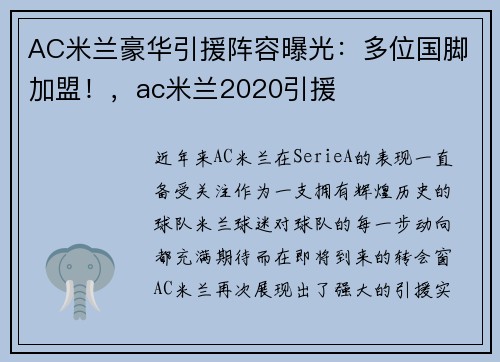 AC米兰豪华引援阵容曝光：多位国脚加盟！，ac米兰2020引援

近年来AC米兰在SerieA的表现一直备受关注作为一支拥有辉煌历史的球队米兰球迷对球队的每一步动向都充满期待而在即将到来的转会窗AC米兰再次展现出了强大的引援实